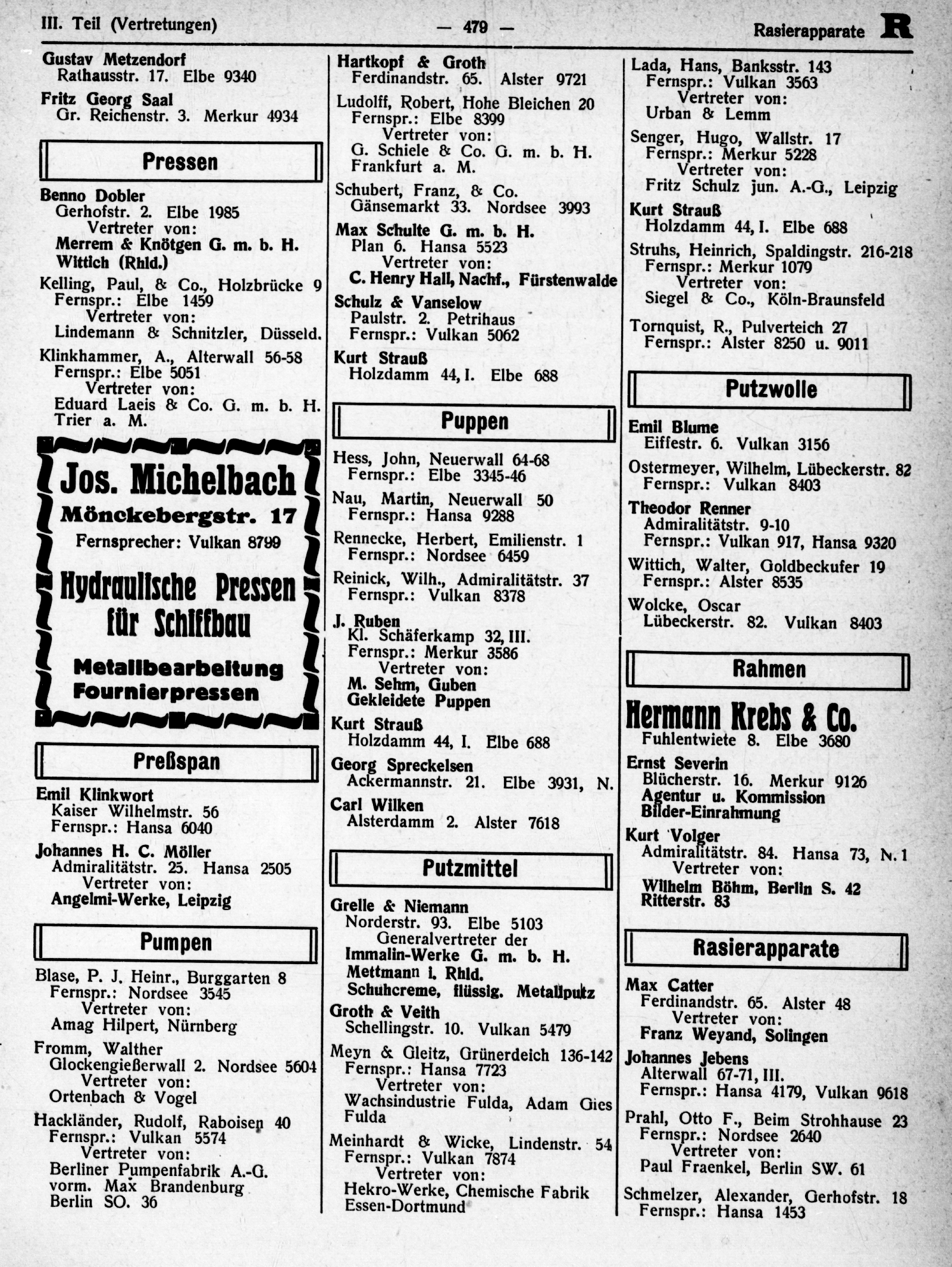 III. Teil (Vertretungen) — 479 — Rasierapparate R

Gustav Metzendorf
Rathausstr. 17. Elbe 9340

Fritz Georg Saal
Gr. Reichenstr. 3. Merkur 4934

Pressen

Benno Dobler
Gerhofstr. 2. Elbe 1985
Vertreter von:
Merrem & Knötgen G. m. b. H. Wittich (Rhld.)

Kelling, Paul, & Co., Holzbrücke 9
Fernspr.: Elbe 1459
Vertreter von:
Lindemann & Schnitzler, Düsseld.

Klinkhammer, A., Alterwall 56-58
Fernspr.: Elbe 5051
Vertreter von:
Eduard Laeis & Co. G. m. b. H. Trier a. M.

Jos. Michelbach
Mönckebergstr. 17
Fernsprecher: Vulkan 8799
Hydraulische Pressen für Schiffbau
Metallbearbeitung
Fournierpressen

Preßspan

Emil Klinkwort
Kaiser Wilhelmstr. 56
Fernspr.: Hansa 6040

Johannes H. C. Möller
Admiralitätstr. 25. Hansa 2505
Vertreter von:
Angelmi-Werke, Leipzig

Pumpen

Blase, P. J. Heinr., Burggarten 8
Fernspr.: Nordsee 3545
Vertreter von:
Amag Hilpert, Nürnberg

Fromm, Walther
Glockengießerwall 2. Nordsee 5604
Vertreter von:
Ortenbach & Vogel

Hackländer, Rudolf, Raboisen 40
Fernspr.: Vulkan 5574
Vertreter von:
Berliner Pumpenfabrik A.-G. vorm. Max Brandenburg Berlin SO. 36

Hartkopf & Groth
Ferdinandstr. 65. Alster 9721

Ludolff, Robert, Hohe Bleichen 20
Fernspr.: Elbe 8399
Vertreter von:
G. Schiele & Co. G. m. b. H. Frankfurt a. M.

Schubert, Franz, & Co.
Gänsemarkt 33. Nordsee 3993

Max Schulte G. m. b. H.
Plan 6. Hansa 5523
Vertreter von:
C. Henry Hall, Nachf., Fürstenwalde

Schulz & Vanselow
Paulstr. 2. Petrihaus
Fernspr.: Vulkan 5062

Kurt Strauß
Holzdamm 44, I. Elbe 688

Puppen

Hess, John, Neuerwall 64-68
Fernspr.: Elbe 3345-46

Nau, Martin, Neuerwall 50
Fernspr.: Hansa 9288

Rennecke, Herbert, Emilienstr. 1
Fernspr.: Nordsee 6459

Reinick, Wilh., Admiralitätstr. 37
Fernspr.: Vulkan 8378

J. Ruben
Kl. Schäferkamp 32, III.
Fernspr.: Merkur 3586
Vertreter von:
M. Sehm, Guben
Gekleidete Puppen

Kurt Strauß
Holzdamm 44, I. Elbe 688

Georg Spreckelsen
Ackermannstr. 21. Elbe 3931, N.

Carl Wilken
Alsterdamm 2. Alster 7618

Putzmittel

Grelle & Niemann
Norderstr. 93. Elbe 5103
Generalvertreter der
Immalin-Werke G. m. b. H. Mettmann i. Rhld.
Schuhcreme, flüssig. Metallputz

Groth & Veith
Schellingstr. 10. Vulkan 5479

Meyn & Gleitz, Grünerdeich 136-142
Fernspr.: Hansa 7723
Vertreter von:
Wachsindustrie Fulda, Adam Gies Fulda

Meinhardt & Wicke, Lindenstr. 54
Fernspr.: Vulkan 7874
Vertreter von:
Hekro-Werke, Chemische Fabrik Essen-Dortmund

Lada, Hans, Banksstr. 143
Fernspr.: Vulkan 3563
Vertreter von:
Urban & Lemm

Senger, Hugo, Wallstr. 17
Fernspr.: Merkur 5228
Vertreter von:
Fritz Schulz jun. A.-G., Leipzig

Kurt Strauß
Holzdamm 44, I. Elbe 688

Struhs, Heinrich, Spaldingstr. 216-218
Fernspr.: Merkur 1079
Vertreter von:
Siegel & Co., Köln-Braunsfeld

Tornquist, R., Pulverteich 27
Fernspr.: Alster 8250 u. 9011

Putzwolle

Emil Blume
Eiffestr. 6. Vulkan 3156

Ostermeyer, Wilhelm, Lübeckerstr. 82
Fernspr.: Vulkan 8403

Theodor Renner
Admiralitätstr. 9-10
Fernspr.: Vulkan 917, Hansa 9320

Wittich, Walter, Goldbeckufer 19
Fernspr.: Alster 8535

Wolcke, Oscar
Lübeckerstr. 82. Vulkan 8403

Rahmen

Hermann Krebs & Co.
Fuhlentwiete 8. Elbe 3680

Ernst Severin
Blücherstr. 16. Merkur 9126
Agentur u. Kommission
Bilder-Einrahmung

Kurt Volger
Admiralitätstr. 84. Hansa 73, N. 1
Vertreter von:
Wilhelm Böhm, Berlin S. 42 Ritterstr. 83

Rasierapparate

Max Catter
Ferdinandstr. 65. Alster 48
Vertreter von:
Franz Weyand, Solingen

Johannes Jebens
Alterwall 67-71, III.
Fernspr.: Hansa 4179, Vulkan 9618

Prahl, Otto F., Beim Strohhause 23
Fernspr.: Nordsee 2640
Vertreter von:
Paul Fraenkel, Berlin SW. 61

Schmelzer, Alexander, Gerhofstr. 18
Fernspr.: Hansa 1453